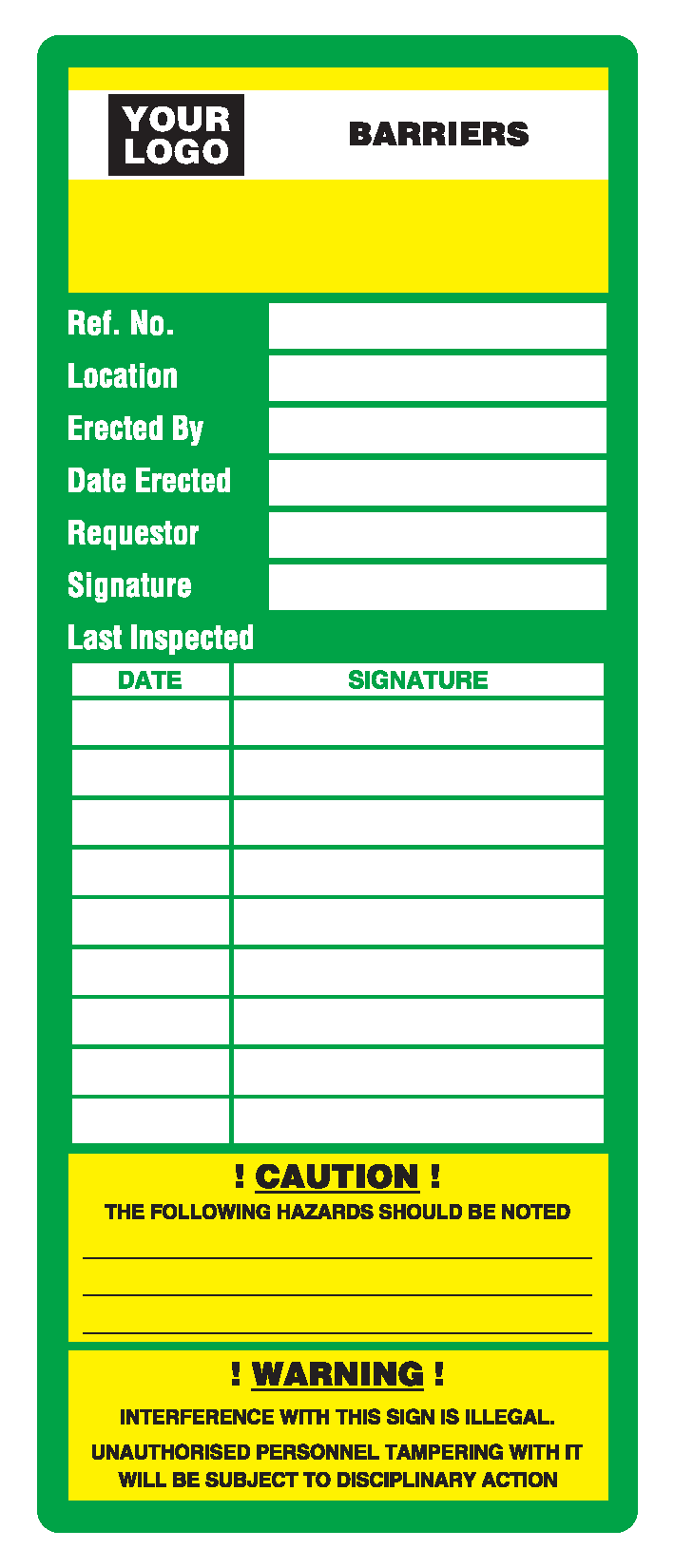 YOUR LOGO

BARRIERS

Ref. No.
Location
Erected By
Date Erected
Requestor
Signature

Last Inspected

| DATE | SIGNATURE |
|---|---|
| | |
| | |
| | |
| | |
| | |
| | |
| | |
| | |
| | |

! CAUTION !
THE FOLLOWING HAZARDS SHOULD BE NOTED

! WARNING !
INTERFERENCE WITH THIS SIGN IS ILLEGAL.
UNAUTHORISED PERSONNEL TAMPERING WITH IT WILL BE SUBJECT TO DISCIPLINARY ACTION